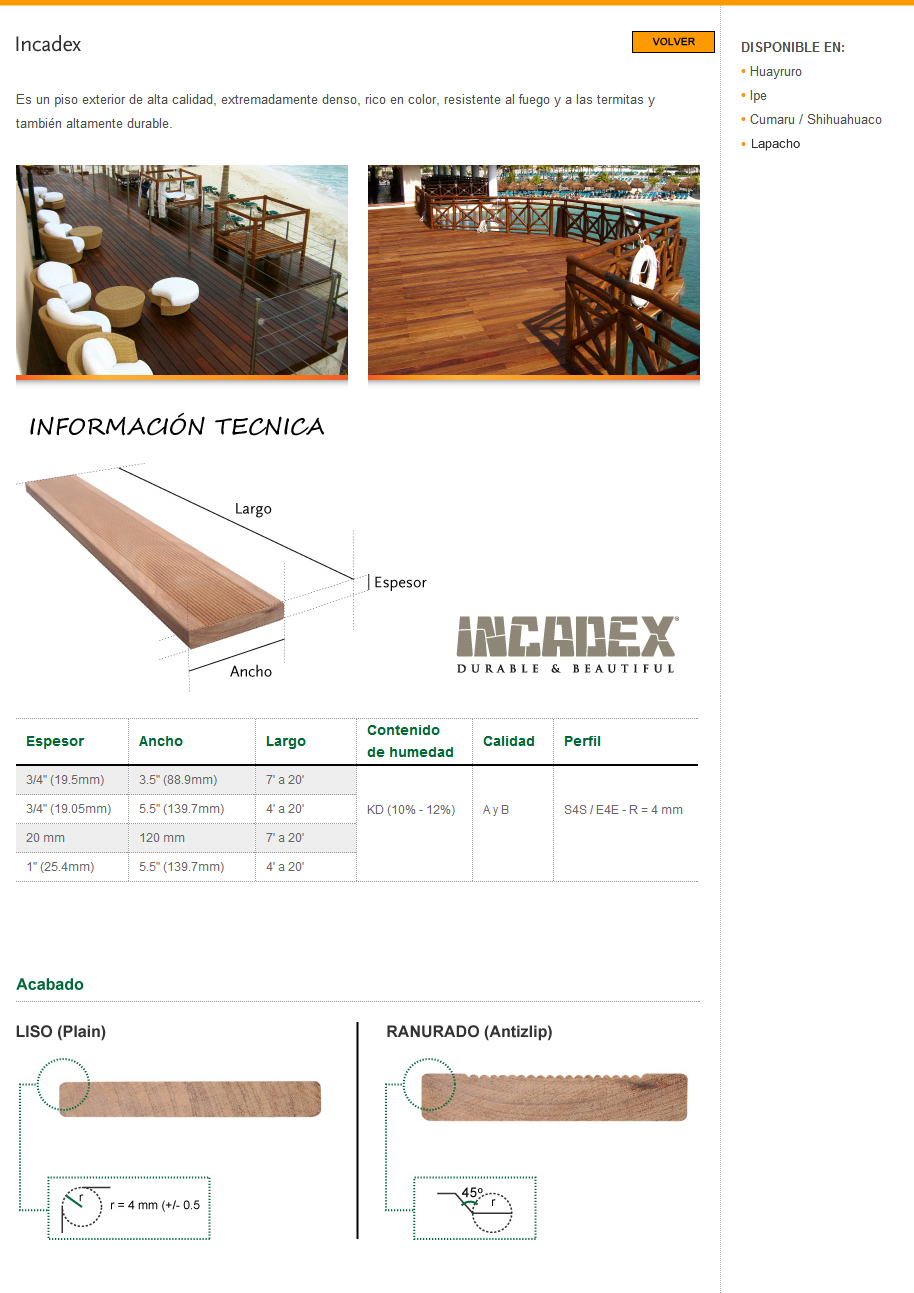 Incadex

VOLVER

Es un piso exterior de alta calidad, extremadamente denso, rico en color, resistente al fuego y a las termitas y también altamente durable.

INFORMACIÓN TECNICA

Largo

Espesor

Ancho

INCADEX®
DURABLE & BEAUTIFUL

| Espesor | Ancho | Largo | Contenido de humedad | Calidad | Perfil |
|---|---|---|---|---|---|
| 3/4" (19.5mm) | 3.5" (88.9mm) | 7' a 20' | KD (10% - 12%) | A y B | S4S / E4E - R = 4 mm |
| 3/4" (19.05mm) | 5.5" (139.7mm) | 4' a 20' | | | |
| 20 mm | 120 mm | 7' a 20' | | | |
| 1" (25.4mm) | 5.5" (139.7mm) | 4' a 20' | | | |

Acabado

LISO (Plain)

r

r = 4 mm (+/- 0.5

RANURADO (Antizlip)

45º

r

DISPONIBLE EN:
• Huayruro
• Ipe
• Cumaru / Shihuahuaco
• Lapacho